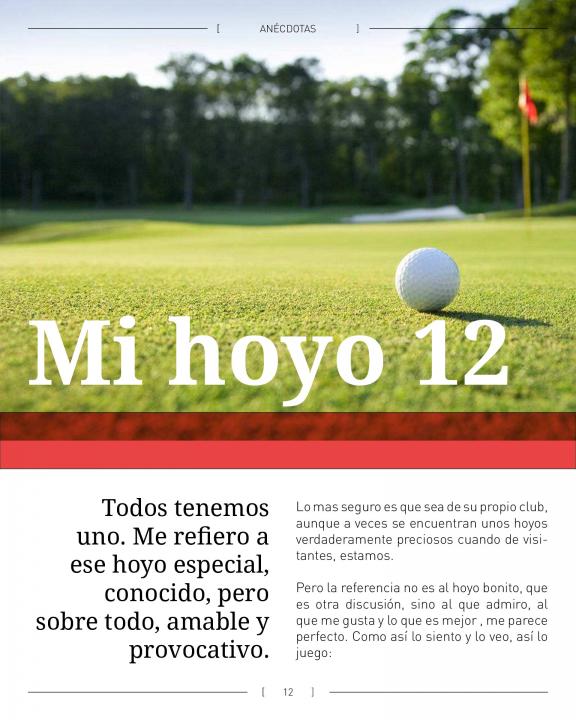 [ ANÉCDOTAS ]

Mi hoyo 12

Todos tenemos uno. Me refiero a ese hoyo especial, conocido, pero sobre todo, amable y provocativo.

Lo mas seguro es que sea de su propio club, aunque a veces se encuentran unos hoyos verdaderamente preciosos cuando de visitantes, estamos.

Pero la referencia no es al hoyo bonito, que es otra discusión, sino al que admiro, al que me gusta y lo que es mejor , me parece perfecto. Como así lo siento y lo veo, así lo juego:

[ 12 ]